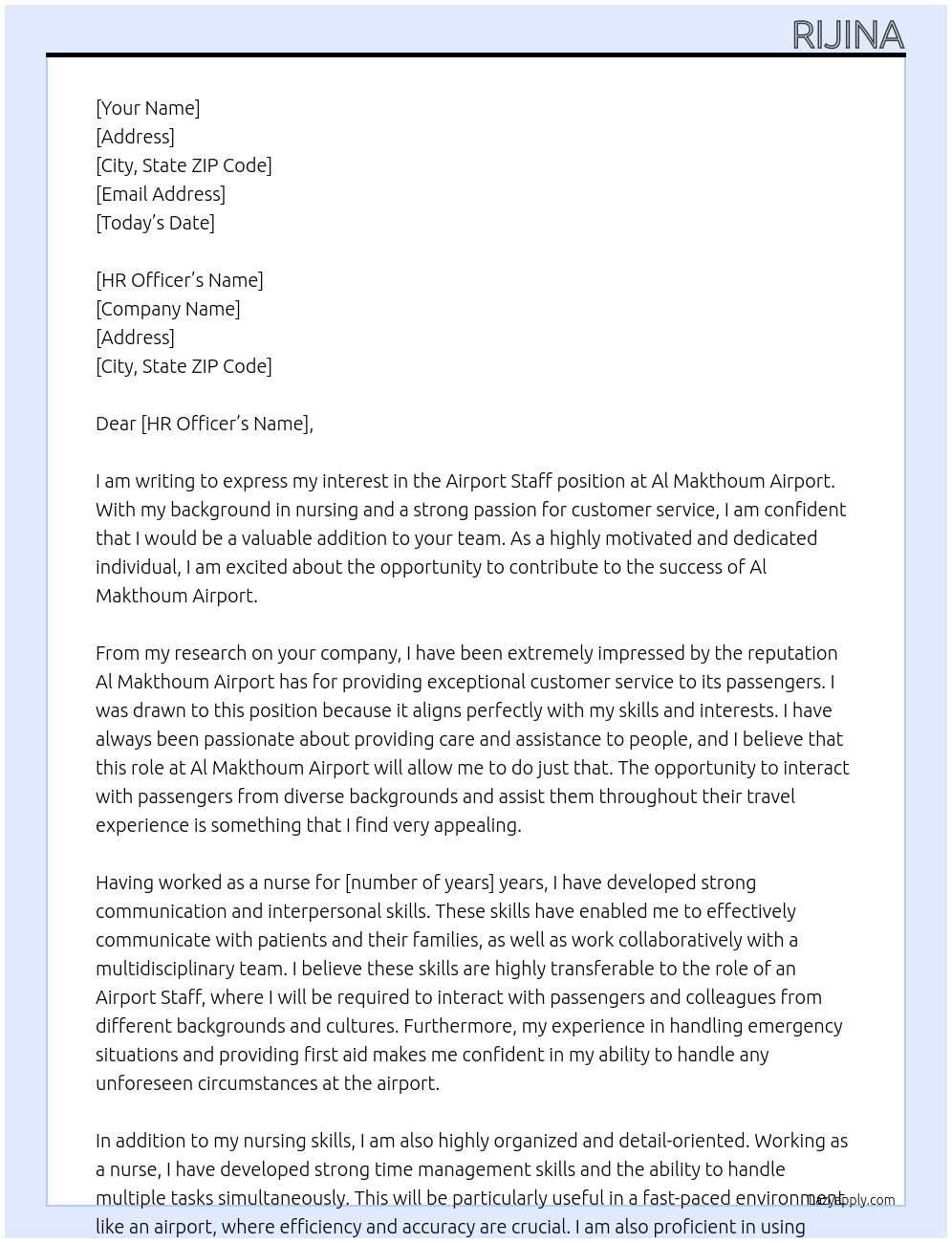 RIJINA

[Your Name]
[Address]
[City, State ZIP Code]
[Email Address]
[Today's Date]

[HR Officer's Name]
[Company Name]
[Address]
[City, State ZIP Code]

Dear [HR Officer's Name],

I am writing to express my interest in the Airport Staff position at Al Makthoum Airport. With my background in nursing and a strong passion for customer service, I am confident that I would be a valuable addition to your team. As a highly motivated and dedicated individual, I am excited about the opportunity to contribute to the success of Al Makthoum Airport.

From my research on your company, I have been extremely impressed by the reputation Al Makthoum Airport has for providing exceptional customer service to its passengers. I was drawn to this position because it aligns perfectly with my skills and interests. I have always been passionate about providing care and assistance to people, and I believe that this role at Al Makthoum Airport will allow me to do just that. The opportunity to interact with passengers from diverse backgrounds and assist them throughout their travel experience is something that I find very appealing.

Having worked as a nurse for [number of years] years, I have developed strong communication and interpersonal skills. These skills have enabled me to effectively communicate with patients and their families, as well as work collaboratively with a multidisciplinary team. I believe these skills are highly transferable to the role of an Airport Staff, where I will be required to interact with passengers and colleagues from different backgrounds and cultures. Furthermore, my experience in handling emergency situations and providing first aid makes me confident in my ability to handle any unforeseen circumstances at the airport.

In addition to my nursing skills, I am also highly organized and detail-oriented. Working as a nurse, I have developed strong time management skills and the ability to handle multiple tasks simultaneously. This will be particularly useful in a fast-paced environment like an airport, where efficiency and accuracy are crucial. I am also proficient in using

LazyApply.com